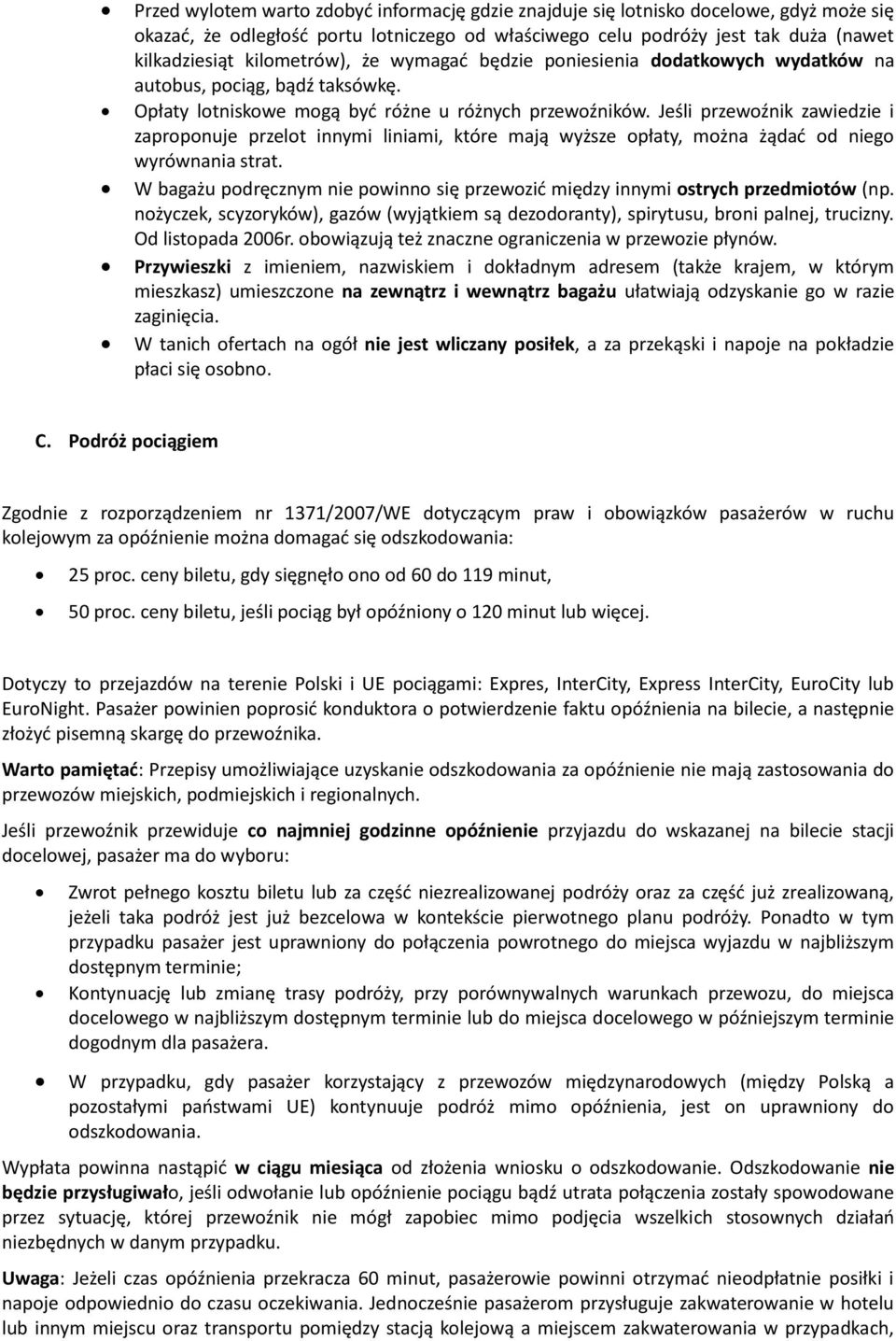 • Przed wylotem warto zdobyć informację gdzie znajduje się lotnisko docelowe, gdyż może się okazać, że odległość portu lotniczego od właściwego celu podróży jest tak duża (nawet kilkadziesiąt kilometrów), że wymagać będzie poniesienia dodatkowych wydatków na autobus, pociąg, bądź taksówkę.
• Opłaty lotniskowe mogą być różne u różnych przewoźników. Jeśli przewoźnik zawiedzie i zaproponuje przelot innymi liniami, które mają wyższe opłaty, można żądać od niego wyrównania strat.
• W bagażu podręcznym nie powinno się przewozić między innymi ostrych przedmiotów (np. nożyczek, scyzoryków), gazów (wyjątkiem są dezodoranty), spirytusu, broni palnej, trucizny. Od listopada 2006r. obowiązują też znaczne ograniczenia w przewozie płynów.
• Przywieszki z imieniem, nazwiskiem i dokładnym adresem (także krajem, w którym mieszkasz) umieszczone na zewnątrz i wewnątrz bagażu ułatwiają odzyskanie go w razie zaginięcia.
• W tanich ofertach na ogół nie jest wliczany posiłek, a za przekąski i napoje na pokładzie płaci się osobno.

C. Podróż pociągiem

Zgodnie z rozporządzeniem nr 1371/2007/WE dotyczącym praw i obowiązków pasażerów w ruchu kolejowym za opóźnienie można domagać się odszkodowania:

• 25 proc. ceny biletu, gdy sięgnęło ono od 60 do 119 minut,
• 50 proc. ceny biletu, jeśli pociąg był opóźniony o 120 minut lub więcej.

Dotyczy to przejazdów na terenie Polski i UE pociągami: Expres, InterCity, Express InterCity, EuroCity lub EuroNight. Pasażer powinien poprosić konduktora o potwierdzenie faktu opóźnienia na bilecie, a następnie złożyć pisemną skargę do przewoźnika.

Warto pamiętać: Przepisy umożliwiające uzyskanie odszkodowania za opóźnienie nie mają zastosowania do przewozów miejskich, podmiejskich i regionalnych.

Jeśli przewoźnik przewiduje co najmniej godzinne opóźnienie przyjazdu do wskazanej na bilecie stacji docelowej, pasażer ma do wyboru:

• Zwrot pełnego kosztu biletu lub za część niezrealizowanej podróży oraz za część już zrealizowaną, jeżeli taka podróż jest już bezcelowa w kontekście pierwotnego planu podróży. Ponadto w tym przypadku pasażer jest uprawniony do połączenia powrotnego do miejsca wyjazdu w najbliższym dostępnym terminie;
• Kontynuację lub zmianę trasy podróży, przy porównywalnych warunkach przewozu, do miejsca docelowego w najbliższym dostępnym terminie lub do miejsca docelowego w późniejszym terminie dogodnym dla pasażera.
• W przypadku, gdy pasażer korzystający z przewozów międzynarodowych (między Polską a pozostałymi państwami UE) kontynuuje podróż mimo opóźnienia, jest on uprawniony do odszkodowania.

Wypłata powinna nastąpić w ciągu miesiąca od złożenia wniosku o odszkodowanie. Odszkodowanie nie będzie przysługiwało, jeśli odwołanie lub opóźnienie pociągu bądź utrata połączenia zostały spowodowane przez sytuację, której przewoźnik nie mógł zapobiec mimo podjęcia wszelkich stosownych działań niezbędnych w danym przypadku.

Uwaga: Jeżeli czas opóźnienia przekracza 60 minut, pasażerowie powinni otrzymać nieodpłatnie posiłki i napoje odpowiednio do czasu oczekiwania. Jednocześnie pasażerom przysługuje zakwaterowanie w hotelu lub innym miejscu oraz transportu pomiędzy stacją kolejową a miejscem zakwaterowania w przypadkach,